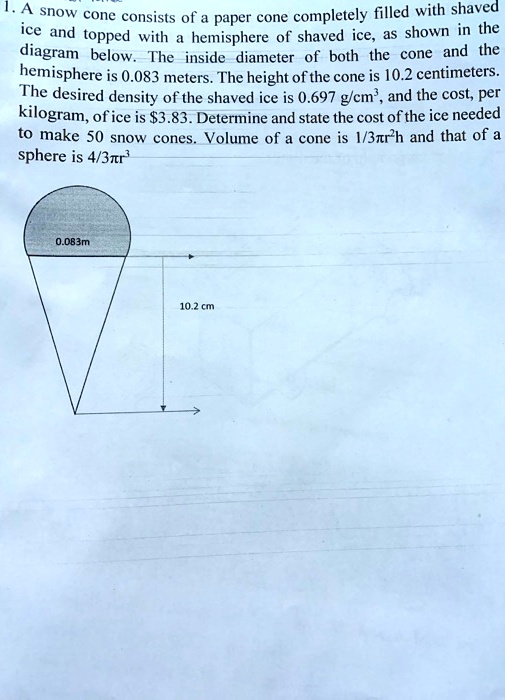 1. A snow cone consists of a paper cone completely filled with shaved ice and topped with a hemisphere of shaved ice, as shown in the diagram below. The inside diameter of both the cone and the hemisphere is 0.083 meters. The height of the cone is 10.2 centimeters. The desired density of the shaved ice is 0.697 g/cm$^3$, and the cost, per kilogram, of ice is \$3.83. Determine and state the cost of the ice needed to make 50 snow cones. Volume of a cone is $1/3\pi r^2h$ and that of a sphere is $4/3\pi r^3$

0.083m

10.2 cm